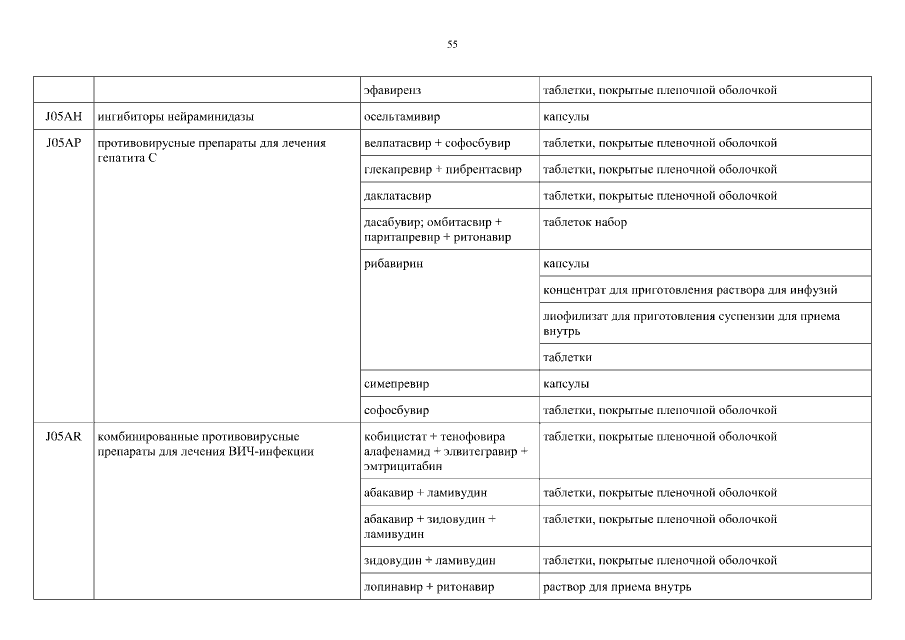 55

| | | | |
|---|---|---|---|
| | | эфавиренз | таблетки, покрытые пленочной оболочкой |
| J05AH | ингибиторы нейраминидазы | осельтамивир | капсулы |
| J05AP | противовирусные препараты для лечения гепатита C | велпатасвир + софосбувир | таблетки, покрытые пленочной оболочкой |
| | | глекапревир + пибрентасвир | таблетки, покрытые пленочной оболочкой |
| | | даклатасвир | таблетки, покрытые пленочной оболочкой |
| | | дасабувир; омбитасвир + паритапревир + ритонавир | таблеток набор |
| | | рибавирин | капсулы |
| | | | концентрат для приготовления раствора для инфузий |
| | | | лиофилизат для приготовления суспензии для приема внутрь |
| | | | таблетки |
| | | симепревир | капсулы |
| | | софосбувир | таблетки, покрытые пленочной оболочкой |
| J05AR | комбинированные противовирусные препараты для лечения ВИЧ-инфекции | кобицистат + тенофовира алафенамид + элвитегравир + эмтрицитабин | таблетки, покрытые пленочной оболочкой |
| | | абакавир + ламивудин | таблетки, покрытые пленочной оболочкой |
| | | абакавир + зидовудин + ламивудин | таблетки, покрытые пленочной оболочкой |
| | | зидовудин + ламивудин | таблетки, покрытые пленочной оболочкой |
| | | лопинавир + ритонавир | раствор для приема внутрь |